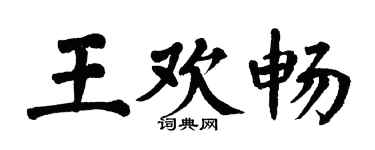 王欢畅

词典网